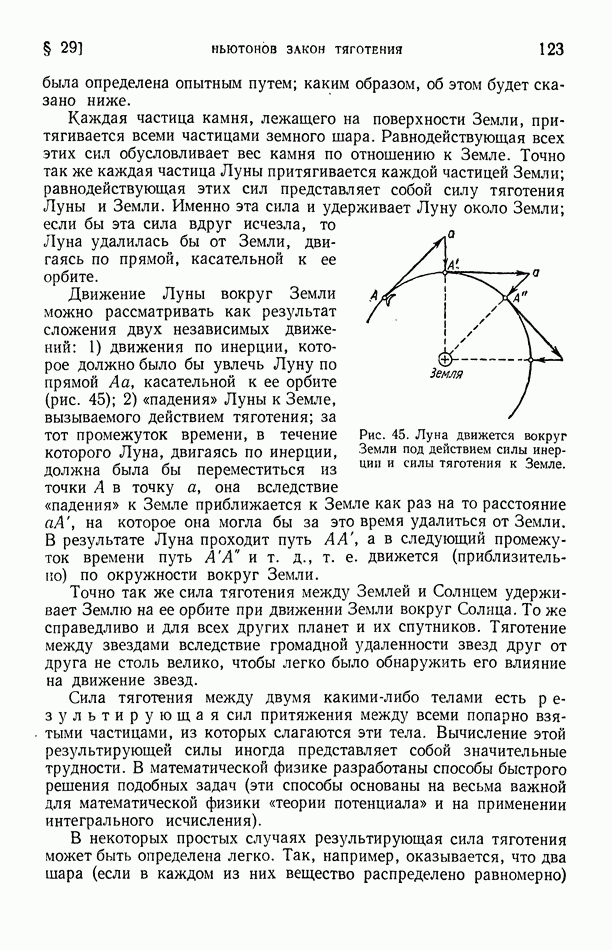 § 29] НЬЮТОНОВ ЗАКОН ТЯГОТЕНИЯ 123

была определена опытным путем; каким образом, об этом будет сказано ниже.

Каждая частица камня, лежащего на поверхности Земли, притягивается всеми частицами земного шара. Равнодействующая всех этих сил обусловливает вес камня по отношению к Земле. Точно так же каждая частица Луны притягивается каждой частицей Земли; равнодействующая этих сил представляет собой силу тяготения Луны и Земли. Именно эта сила и удерживает Луну около Земли; если бы эта сила вдруг исчезла, то Луна удалилась бы от Земли, двигаясь по прямой, касательной к ее орбите.

Движение Луны вокруг Земли можно рассматривать как результат сложения двух независимых движений: 1) движения по инерции, которое должно было бы увлечь Луну по прямой $Aa$, касательной к ее орбите (рис. 45); 2) «падения» Луны к Земле, вызываемого действием тяготения; за тот промежуток времени, в течение которого Луна, двигаясь по инерции, должна была бы переместиться из точки $A$ в точку $a$, она вследствие «падения» к Земле приближается к Земле как раз на то расстояние $aA'$, на которое она могла бы за это время удалиться от Земли. В результате Луна проходит путь $AA'$, а в следующий промежуток времени путь $A'A''$ и т. д., т. е. движется (приблизительно) по окружности вокруг Земли.

$a$
$A'$
$a$
$A$
$A''$
Земля

Рис. 45. Луна движется вокруг Земли под действием силы инерции и силы тяготения к Земле.

Точно так же сила тяготения между Землей и Солнцем удерживает Землю на ее орбите при движении Земли вокруг Солнца. То же справедливо и для всех других планет и их спутников. Тяготение между звездами вследствие громадной удаленности звезд друг от друга не столь велико, чтобы легко было обнаружить его влияние на движение звезд.

Сила тяготения между двумя какими-либо телами есть результирующая сил притяжения между всеми попарно взятыми частицами, из которых слагаются эти тела. Вычисление этой результирующей силы иногда представляет собой значительные трудности. В математической физике разработаны способы быстрого решения подобных задач (эти способы основаны на весьма важной для математической физики «теории потенциала» и на применении интегрального исчисления).

В некоторых простых случаях результирующая сила тяготения может быть определена легко. Так, например, оказывается, что два шара (если в каждом из них вещество распределено равномерно)